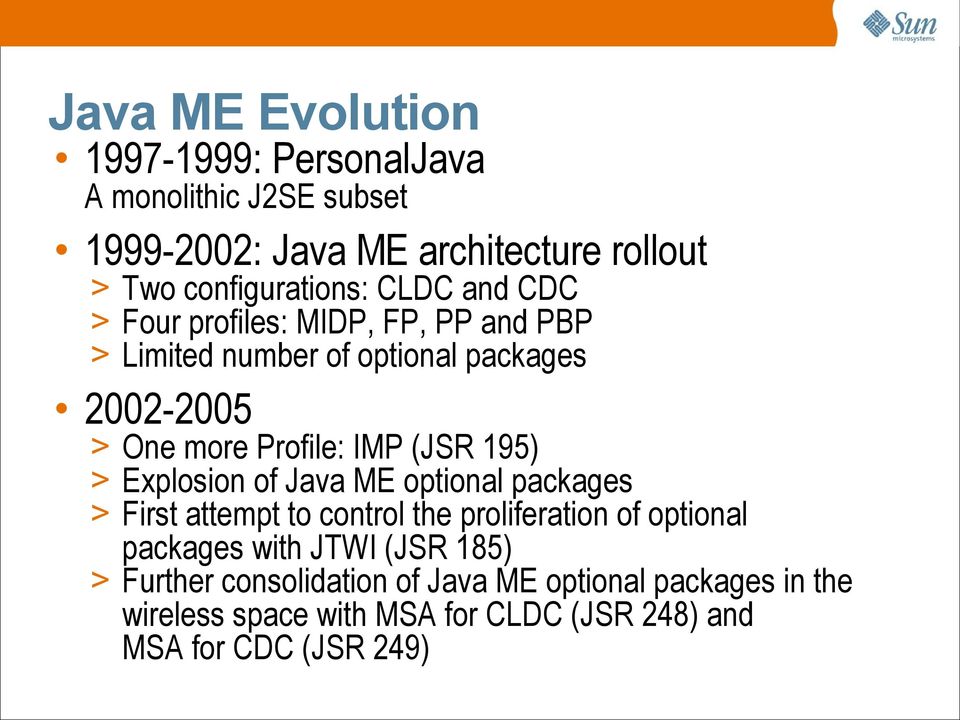 Sun microsystems

Java ME Evolution

• 1997-1999: PersonalJava
A monolithic J2SE subset

• 1999-2002: Java ME architecture rollout
> Two configurations: CLDC and CDC
> Four profiles: MIDP, FP, PP and PBP
> Limited number of optional packages

• 2002-2005
> One more Profile: IMP (JSR 195)
> Explosion of Java ME optional packages
> First attempt to control the proliferation of optional packages with JTWI (JSR 185)
> Further consolidation of Java ME optional packages in the wireless space with MSA for CLDC (JSR 248) and MSA for CDC (JSR 249)